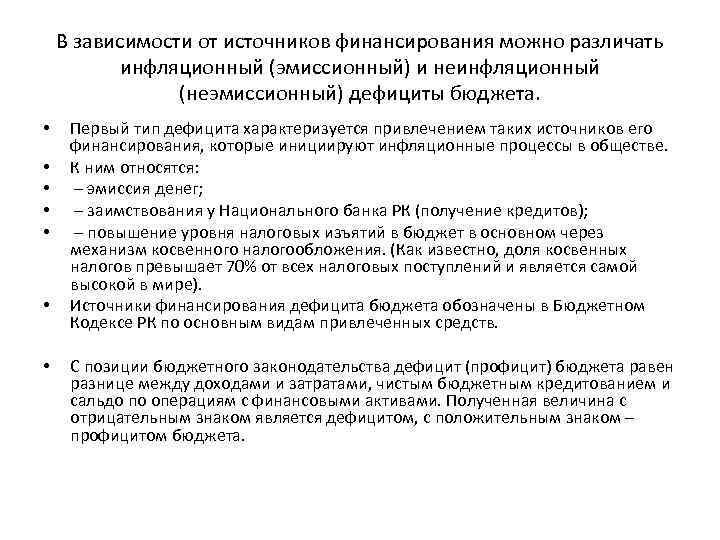 В зависимости от источников финансирования можно различать инфляционный (эмиссионный) и неинфляционный (неэмиссионный) дефициты бюджета.

• Первый тип дефицита характеризуется привлечением таких источников его финансирования, которые инициируют инфляционные процессы в обществе.
• К ним относятся:
• – эмиссия денег;
• – заимствования у Национального банка РК (получение кредитов);
• – повышение уровня налоговых изъятий в бюджет в основном через механизм косвенного налогообложения. (Как известно, доля косвенных налогов превышает 70% от всех налоговых поступлений и является самой высокой в мире).
• Источники финансирования дефицита бюджета обозначены в Бюджетном Кодексе РК по основным видам привлеченных средств.

• С позиции бюджетного законодательства дефицит (профицит) бюджета равен разнице между доходами и затратами, чистым бюджетным кредитованием и сальдо по операциям с финансовыми активами. Полученная величина с отрицательным знаком является дефицитом, с положительным знаком – профицитом бюджета.